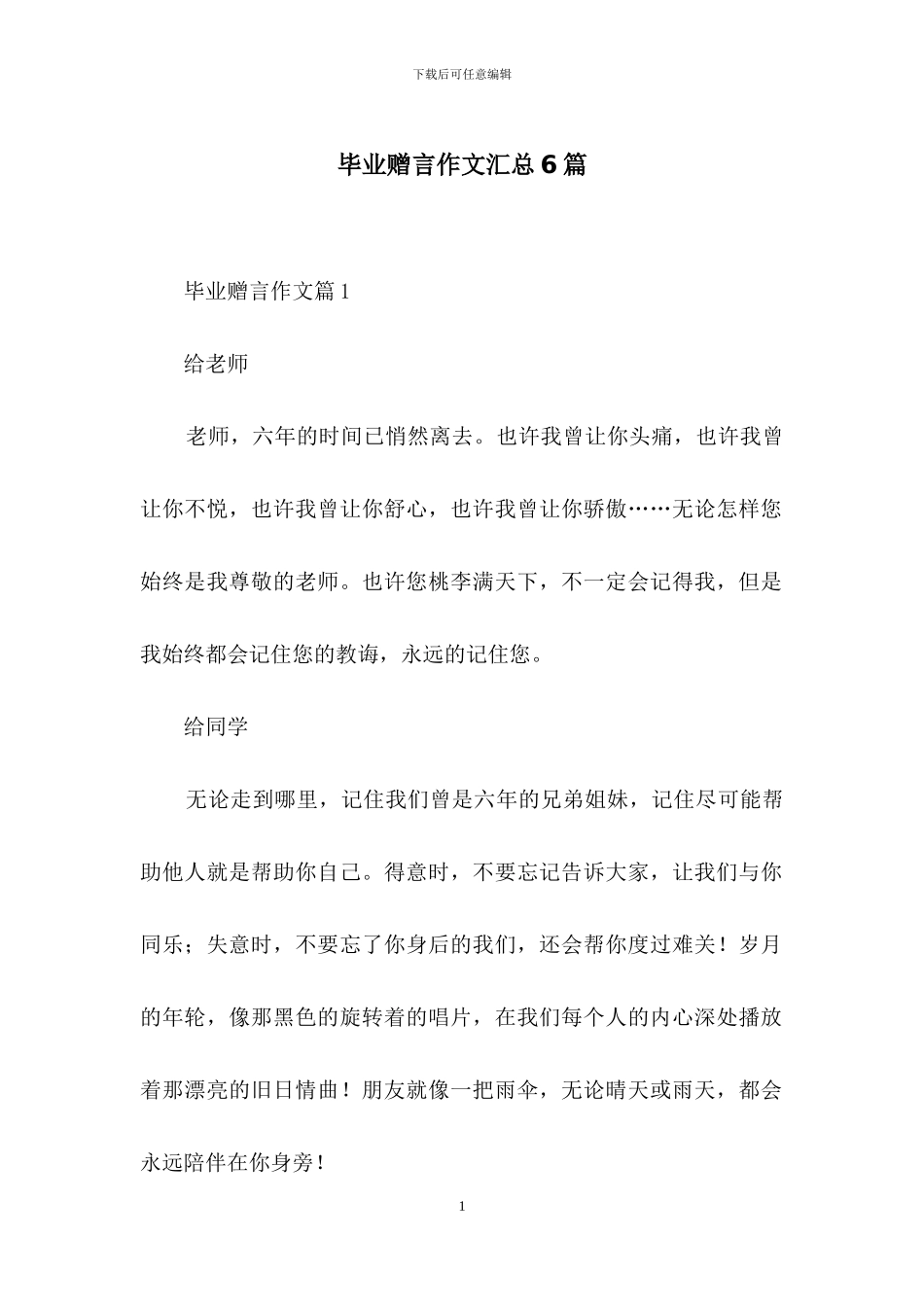 下载后可任意编辑

毕业赠言作文汇总6篇

毕业赠言作文篇1

给老师

老师，六年的时间已悄然离去。也许我曾让你头痛，也许我曾让你不悦，也许我曾让你舒心，也许我曾让你骄傲……无论怎样您始终是我尊敬的老师。也许您桃李满天下，不一定会记得我，但是我始终都会记住您的教诲，永远的记住您。

给同学

无论走到哪里，记住我们曾是六年的兄弟姐妹，记住尽可能帮助他人就是帮助你自己。得意时，不要忘记告诉大家，让我们与你同乐；失意时，不要忘了你身后的我们，还会帮你度过难关！岁月的年轮，像那黑色的旋转着的唱片，在我们每个人的内心深处播放着那漂亮的旧日情曲！朋友就像一把雨伞，无论晴天或雨天，都会永远陪伴在你身旁！

1